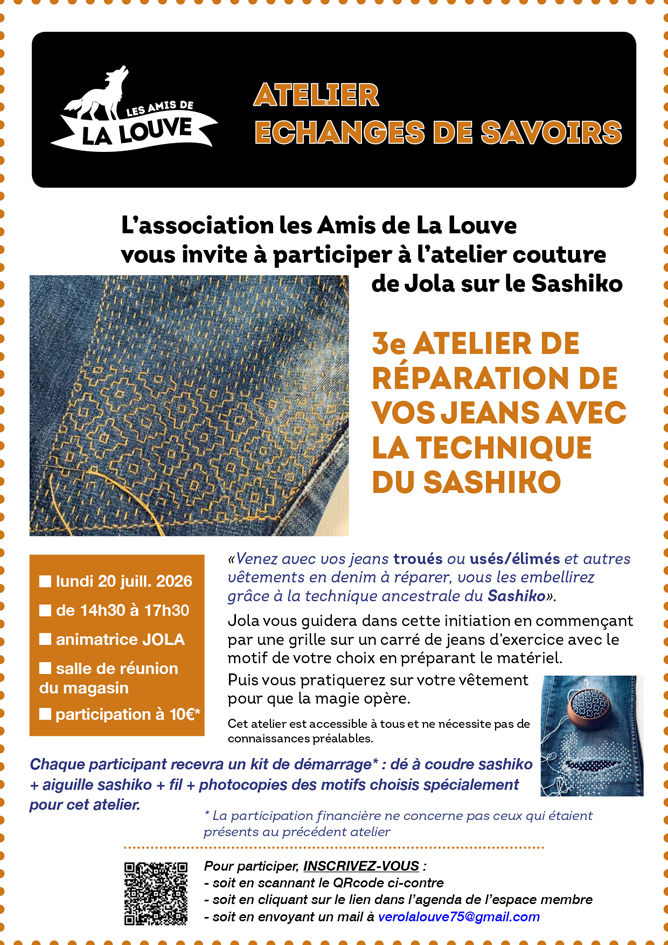 LES AMIS DE
LA LOUVE

ATELIER
ECHANGES DE SAVOIRS

L'association les Amis de La Louve
vous invite à participer à l'atelier couture
de Jola sur le Sashiko

3e ATELIER DE RÉPARATION DE VOS JEANS AVEC LA TECHNIQUE DU SASHIKO

■ lundi 20 juill. 2026
■ de 14h30 à 17h30
■ animatrice JOLA
■ salle de réunion du magasin
■ participation à 10€*

«Venez avec vos jeans troués ou usés/élimés et autres vêtements en denim à réparer, vous les embellirez grâce à la technique ancestrale du Sashiko».

Jola vous guidera dans cette initiation en commençant par une grille sur un carré de jeans d'exercice avec le motif de votre choix en préparant le matériel.

Puis vous pratiquerez sur votre vêtement pour que la magie opère.

Cet atelier est accessible à tous et ne nécessite pas de connaissances préalables.

Chaque participant recevra un kit de démarrage* : dé à coudre sashiko + aiguille sashiko + fil + photocopies des motifs choisis spécialement pour cet atelier.

* La participation financière ne concerne pas ceux qui étaient présents au précédent atelier

Pour participer, INSCRIVEZ-VOUS :
- soit en scannant le QRcode ci-contre
- soit en cliquant sur le lien dans l'agenda de l'espace membre
- soit en envoyant un mail à verolalouve75@gmail.com